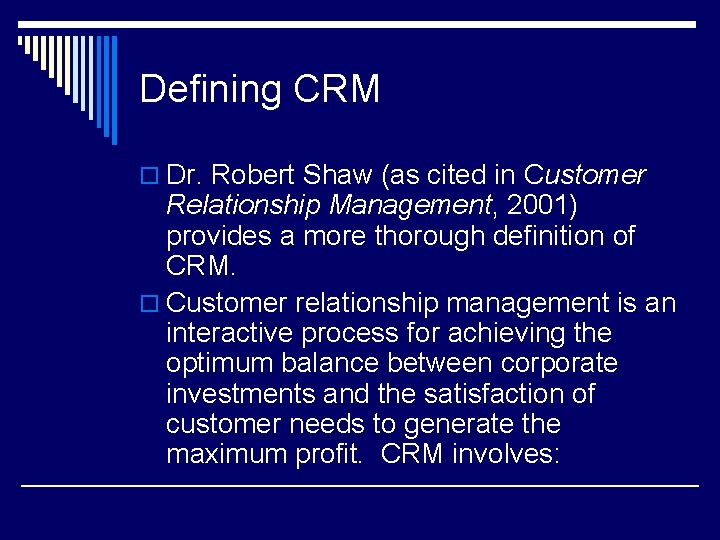 Defining CRM

Dr. Robert Shaw (as cited in Customer Relationship Management, 2001) provides a more thorough definition of CRM.

Customer relationship management is an interactive process for achieving the optimum balance between corporate investments and the satisfaction of customer needs to generate the maximum profit.  CRM involves: